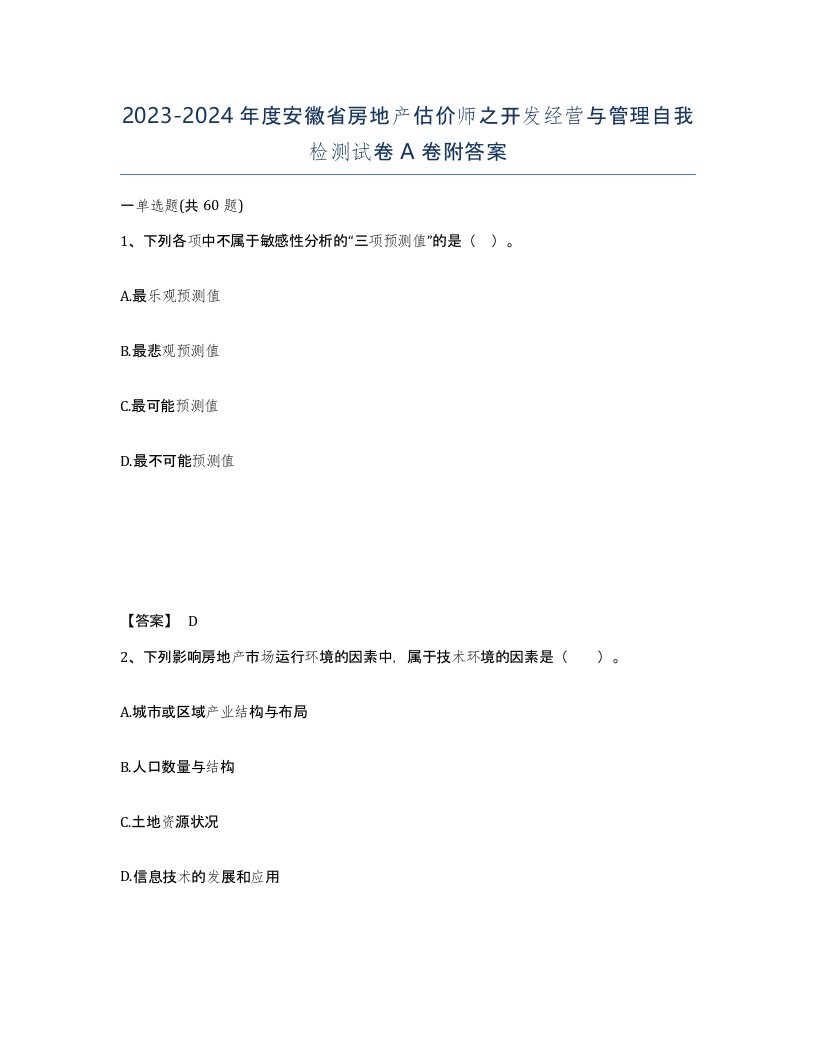 2023-2024年度安徽省房地产估价师之开发经营与管理自我检测试卷A卷附答案

一单选题(共60题)

1、下列各项中不属于敏感性分析的“三项预测值”的是（ ）。

A.最乐观预测值

B.最悲观预测值

C.最可能预测值

D.最不可能预测值

【答案】 D

2、下列影响房地产市场运行环境的因素中，属于技术环境的因素是（ ）。

A.城市或区域产业结构与布局

B.人口数量与结构

C.土地资源状况

D.信息技术的发展和应用